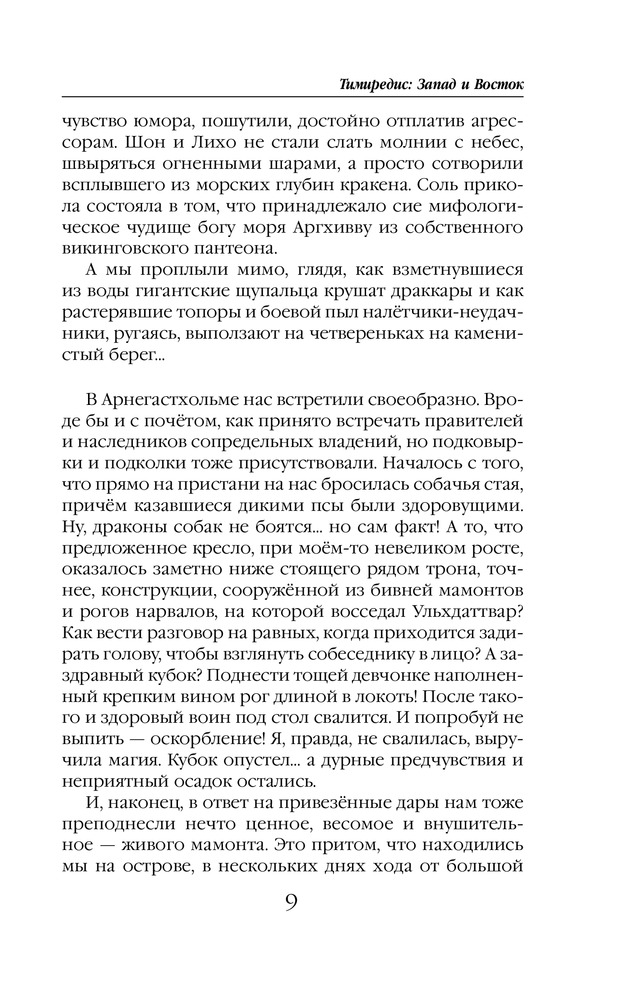 Тимиредис: Запад и Восток

чувство юмора, пошутили, достойно отплатив агрессорам. Шон и Лихо не стали слать молнии с небес, швыряться огненными шарами, а просто сотворили всплывшего из морских глубин кракена. Соль прикола состояла в том, что принадлежало сие мифологическое чудище богу моря Аргхивву из собственного викинговского пантеона.

А мы проплыли мимо, глядя, как взметнувшиеся из воды гигантские щупальца крушат драккары и как растерявшие топоры и боевой пыл налётчики-неудачники, ругаясь, выползают на четвереньках на каменистый берег...

В Арнегастхольме нас встретили своеобразно. Вроде бы и с почётом, как принято встречать правителей и наследников сопредельных владений, но подковырки и подколки тоже присутствовали. Началось с того, что прямо на пристани на нас бросилась собачья стая, причём казавшиеся дикими псы были здоровущими. Ну, драконы собак не боятся... но сам факт! А то, что предложенное кресло, при моём-то невеликом росте, оказалось заметно ниже стоящего рядом трона, точнее, конструкции, сооружённой из бивней мамонтов и рогов нарвалов, на которой восседал Ульхдаттвар? Как вести разговор на равных, когда приходится задирать голову, чтобы взглянуть собеседнику в лицо? А заздравный кубок? Поднести тощей девчонке наполненный крепким вином рог длиной в локоть! После такого и здоровый воин под стол свалится. И попробуй не выпить — оскорбление! Я, правда, не свалилась, выручила магия. Кубок опустел... а дурные предчувствия и неприятный осадок остались.

И, наконец, в ответ на привезённые дары нам тоже преподнесли нечто ценное, весомое и внушительное — живого мамонта. Это притом, что находились мы на острове, в нескольких днях хода от большой

9